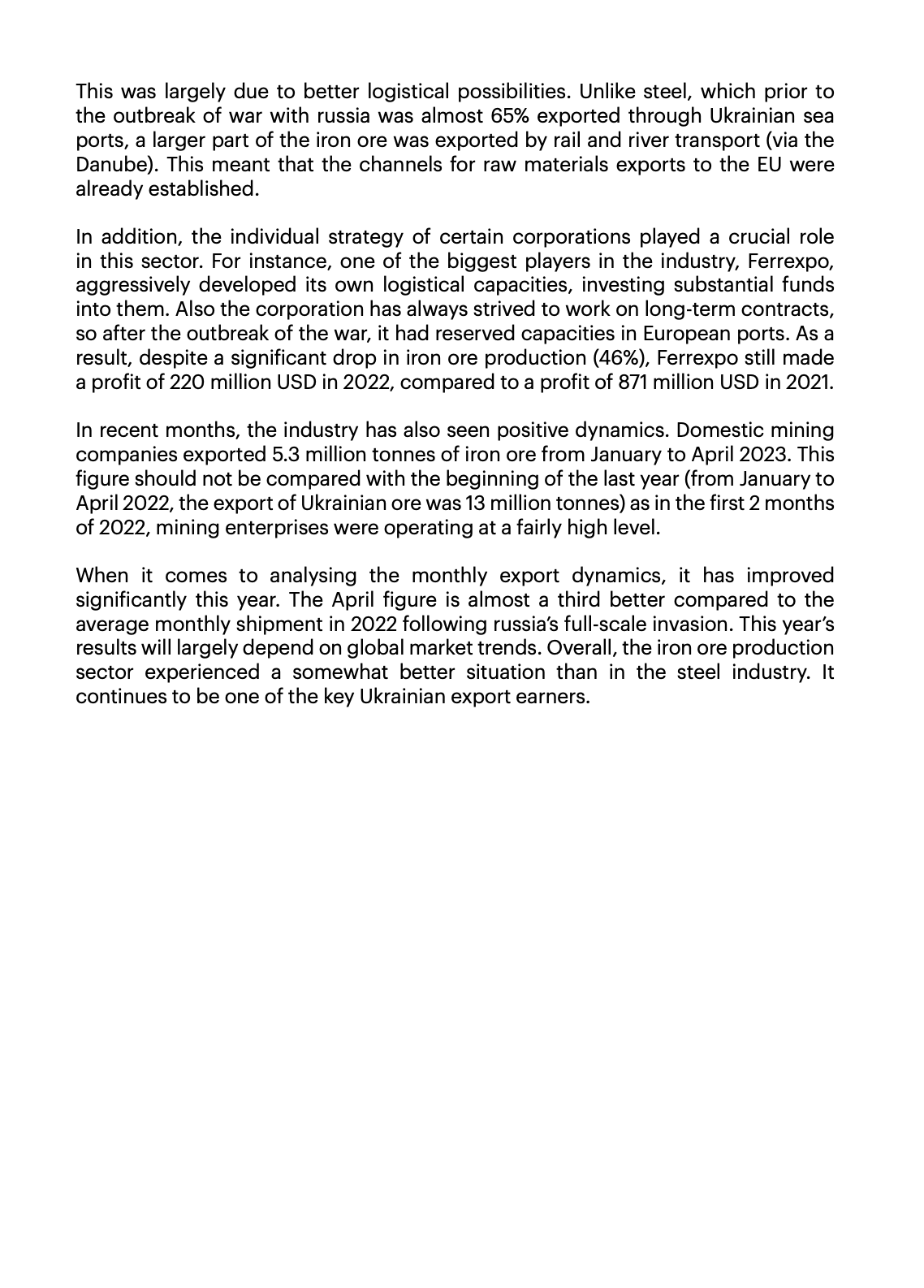 This was largely due to better logistical possibilities. Unlike steel, which prior to the outbreak of war with russia was almost 65% exported through Ukrainian sea ports, a larger part of the iron ore was exported by rail and river transport (via the Danube). This meant that the channels for raw materials exports to the EU were already established.

In addition, the individual strategy of certain corporations played a crucial role in this sector. For instance, one of the biggest players in the industry, Ferrexpo, aggressively developed its own logistical capacities, investing substantial funds into them. Also the corporation has always strived to work on long-term contracts, so after the outbreak of the war, it had reserved capacities in European ports. As a result, despite a significant drop in iron ore production (46%), Ferrexpo still made a profit of 220 million USD in 2022, compared to a profit of 871 million USD in 2021.

In recent months, the industry has also seen positive dynamics. Domestic mining companies exported 5.3 million tonnes of iron ore from January to April 2023. This figure should not be compared with the beginning of the last year (from January to April 2022, the export of Ukrainian ore was 13 million tonnes) as in the first 2 months of 2022, mining enterprises were operating at a fairly high level.

When it comes to analysing the monthly export dynamics, it has improved significantly this year. The April figure is almost a third better compared to the average monthly shipment in 2022 following russia's full-scale invasion. This year's results will largely depend on global market trends. Overall, the iron ore production sector experienced a somewhat better situation than in the steel industry. It continues to be one of the key Ukrainian export earners.